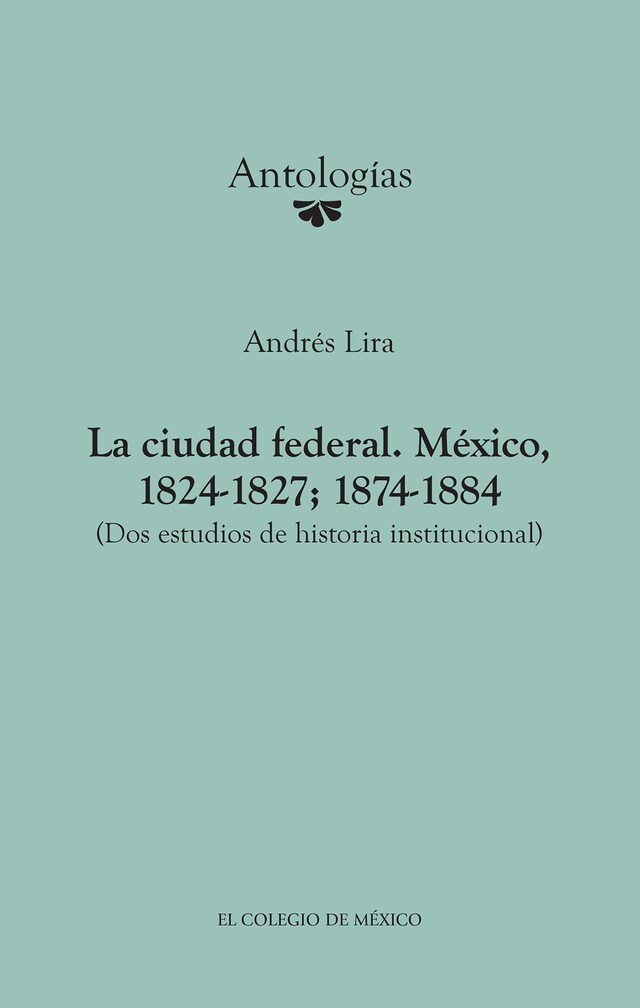 Antologías

Andrés Lira

La ciudad federal. México, 1824-1827; 1874-1884
(Dos estudios de historia institucional)

EL COLEGIO DE MÉXICO